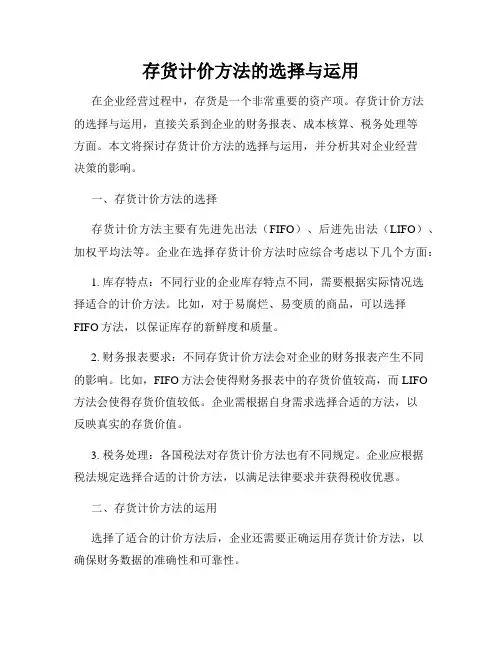 存货计价方法的选择与运用

在企业经营过程中，存货是一个非常重要的资产项。存货计价方法的选择与运用，直接关系到企业的财务报表、成本核算、税务处理等方面。本文将探讨存货计价方法的选择与运用，并分析其对企业经营决策的影响。

一、存货计价方法的选择

存货计价方法主要有先进先出法（FIFO）、后进先出法（LIFO）、加权平均法等。企业在选择存货计价方法时应综合考虑以下几个方面：

1. 库存特点：不同行业的企业库存特点不同，需要根据实际情况选择适合的计价方法。比如，对于易腐烂、易变质的商品，可以选择FIFO方法，以保证库存的新鲜度和质量。

2. 财务报表要求：不同存货计价方法会对企业的财务报表产生不同的影响。比如，FIFO方法会使得财务报表中的存货价值较高，而LIFO方法会使得存货价值较低。企业需根据自身需求选择合适的方法，以反映真实的存货价值。

3. 税务处理：各国税法对存货计价方法也有不同规定。企业应根据税法规定选择合适的计价方法，以满足法律要求并获得税收优惠。

二、存货计价方法的运用

选择了适合的计价方法后，企业还需要正确运用存货计价方法，以确保财务数据的准确性和可靠性。